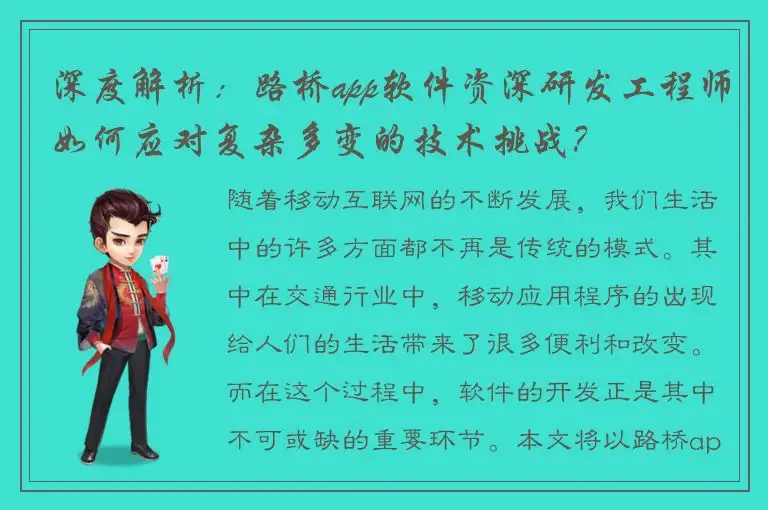 深度解析：路桥app软件资深研发工程师如何应对复杂多变的技术挑战？

随着移动互联网的不断发展，我们生活中的许多方面都不再是传统的模式。其中在交通行业中，移动应用程序的出现给人们的生活带来了很多便利和改变。而在这个过程中，软件的开发正是其中不可或缺的重要环节。本文将以路桥ap